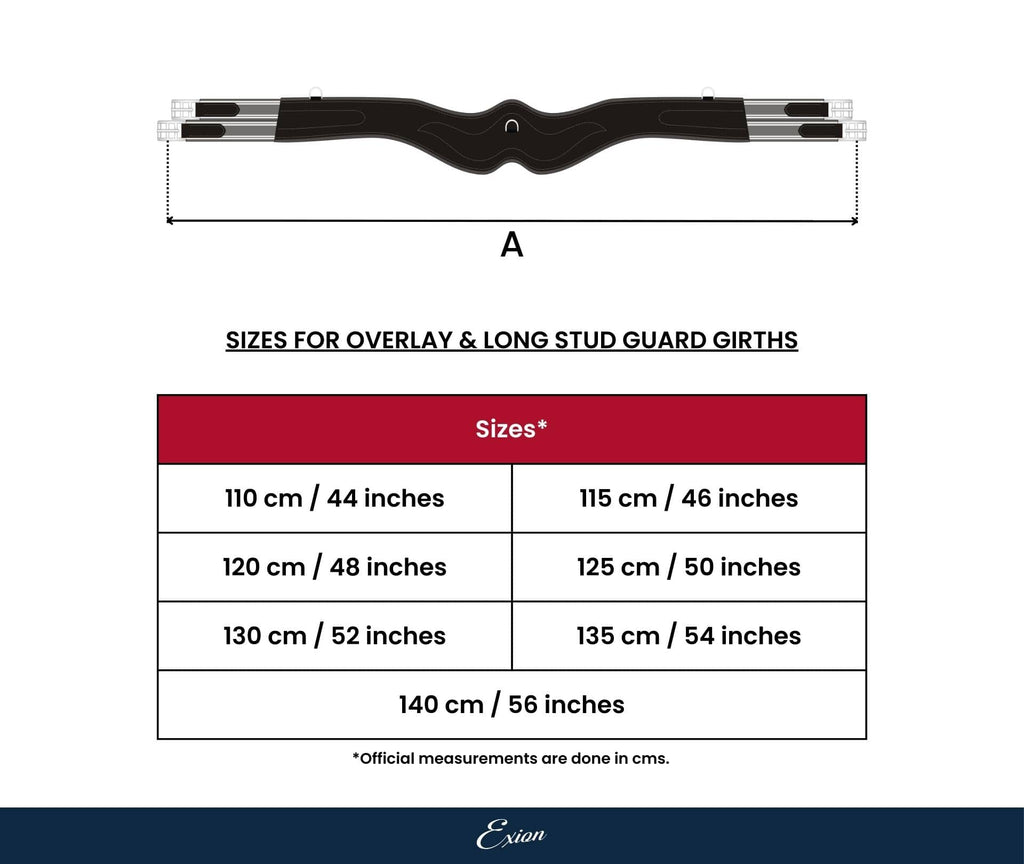 A

SIZES FOR OVERLAY & LONG STUD GUARD GIRTHS

| Sizes* | |
|---|---|
| 110 cm / 44 inches | 115 cm / 46 inches |
| 120 cm / 48 inches | 125 cm / 50 inches |
| 130 cm / 52 inches | 135 cm / 54 inches |
| 140 cm / 56 inches | |

*Official measurements are done in cms.

Exion